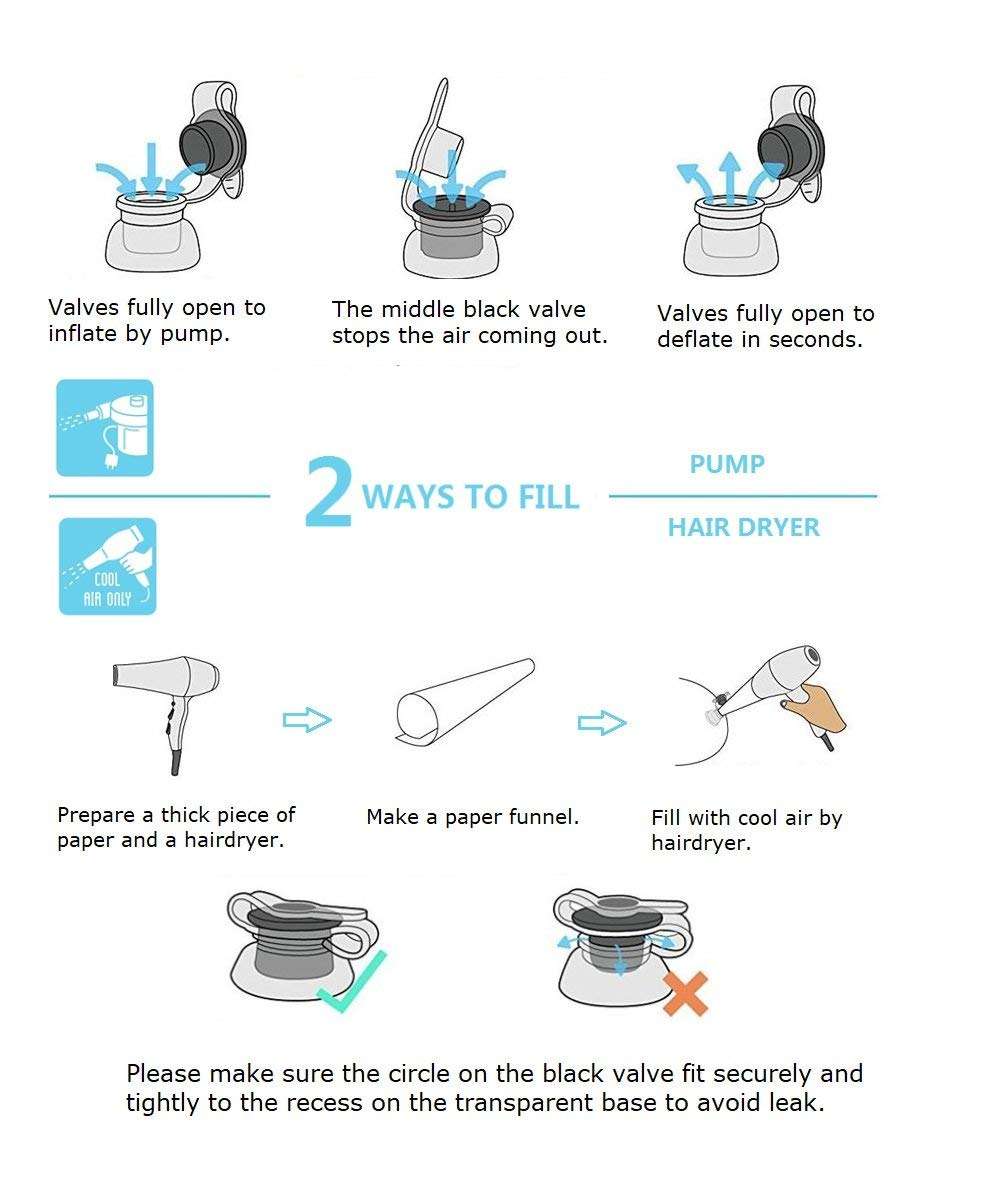 Valves fully open to inflate by pump.

The middle black valve stops the air coming out.

Valves fully open to deflate in seconds.

COOL AIR ONLY

2 WAYS TO FILL

PUMP

HAIR DRYER

Prepare a thick piece of paper and a hairdryer.

Make a paper funnel.

Fill with cool air by hairdryer.

Please make sure the circle on the black valve fit securely and tightly to the recess on the transparent base to avoid leak.